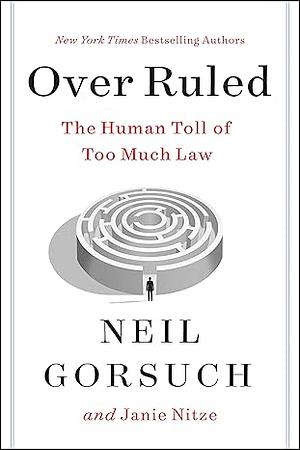 New York Times Bestselling Authors

Over Ruled

The Human Toll of Too Much Law

NEIL GORSUCH

and Janie Nitze